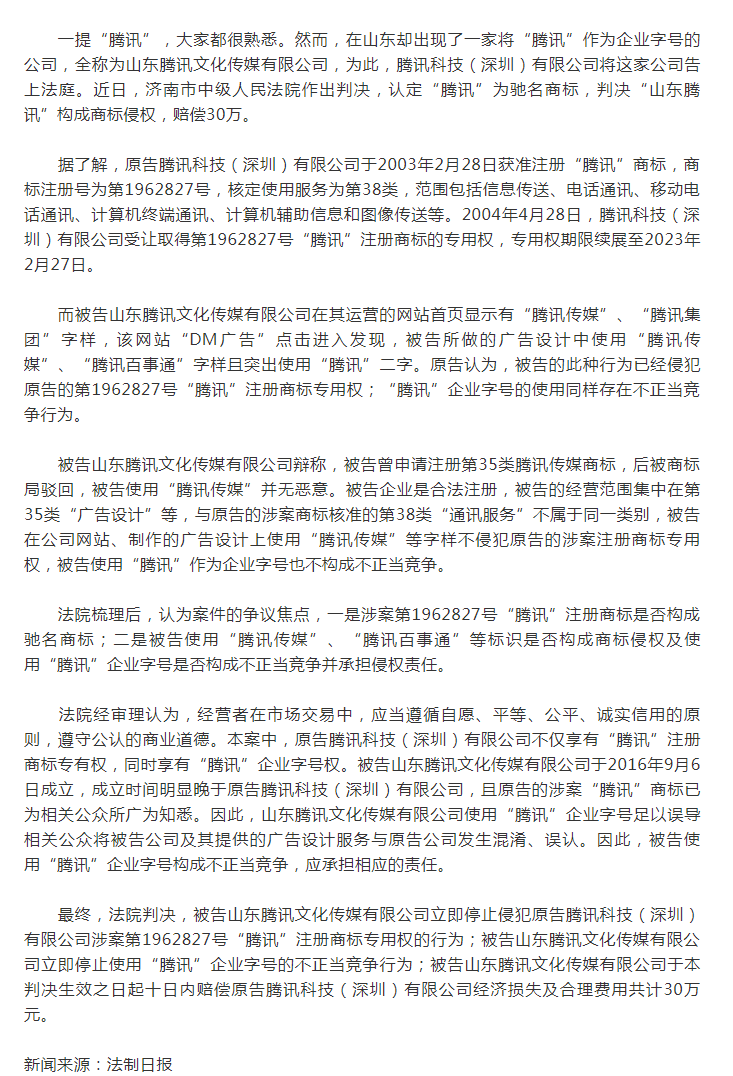 一提“腾讯”，大家都很熟悉。然而，在山东却出现了一家将“腾讯”作为企业字号的公司，全称为山东腾讯文化传媒有限公司，为此，腾讯科技（深圳）有限公司将这家公司告上法庭。近日，济南市中级人民法院作出判决，认定“腾讯”为驰名商标，判决“山东腾讯”构成商标侵权，赔偿30万。

据了解，原告腾讯科技（深圳）有限公司于2003年2月28日获准注册“腾讯”商标，商标注册号为第1962827号，核定使用服务为第38类，范围包括信息传送、电话通讯、移动电话通讯、计算机终端通讯、计算机辅助信息和图像传送等。2004年4月28日，腾讯科技（深圳）有限公司受让取得第1962827号“腾讯”注册商标的专用权，专用权期限续展至2023年2月27日。

而被告山东腾讯文化传媒有限公司在其运营的网站首页显示有“腾讯传媒”、“腾讯集团”字样，该网站“DM广告”点击进入发现，被告所做的广告设计中使用“腾讯传媒”、“腾讯百事通”字样且突出使用“腾讯”二字。原告认为，被告的此种行为已经侵犯原告的第1962827号“腾讯”注册商标专用权；“腾讯”企业字号的使用同样存在不正当竞争行为。

被告山东腾讯文化传媒有限公司辩称，被告曾申请注册第35类腾讯传媒商标，后被商标局驳回，被告使用“腾讯传媒”并无恶意。被告企业是合法注册，被告的经营范围集中在第35类“广告设计”等，与原告的涉案商标核准的第38类“通讯服务”不属于同一类别，被告在公司网站、制作的广告设计上使用“腾讯传媒”等字样不侵犯原告的涉案注册商标专用权，被告使用“腾讯”作为企业字号也不构成不正当竞争。

法院梳理后，认为案件的争议焦点，一是涉案第1962827号“腾讯”注册商标是否构成驰名商标；二是被告使用“腾讯传媒”、“腾讯百事通”等标识是否构成商标侵权及使用“腾讯”企业字号是否构成不正当竞争并承担侵权责任。

法院经审理认为，经营者在市场交易中，应当遵循自愿、平等、公平、诚实信用的原则，遵守公认的商业道德。本案中，原告腾讯科技（深圳）有限公司不仅享有“腾讯”注册商标专有权，同时享有“腾讯”企业字号权。被告山东腾讯文化传媒有限公司于2016年9月6日成立，成立时间明显晚于原告腾讯科技（深圳）有限公司，且原告的涉案“腾讯”商标已为相关公众所广为知悉。因此，山东腾讯文化传媒有限公司使用“腾讯”企业字号足以误导相关公众将被告公司及其提供的广告设计服务与原告公司发生混淆、误认。因此，被告使用“腾讯”企业字号构成不正当竞争，应承担相应的责任。

最终，法院判决，被告山东腾讯文化传媒有限公司立即停止侵犯原告腾讯科技（深圳）有限公司涉案第1962827号“腾讯”注册商标专用权的行为；被告山东腾讯文化传媒有限公司立即停止使用“腾讯”企业字号的不正当竞争行为；被告山东腾讯文化传媒有限公司于本判决生效之日起十日内赔偿原告腾讯科技（深圳）有限公司经济损失及合理费用共计30万元。

新闻来源：法制日报